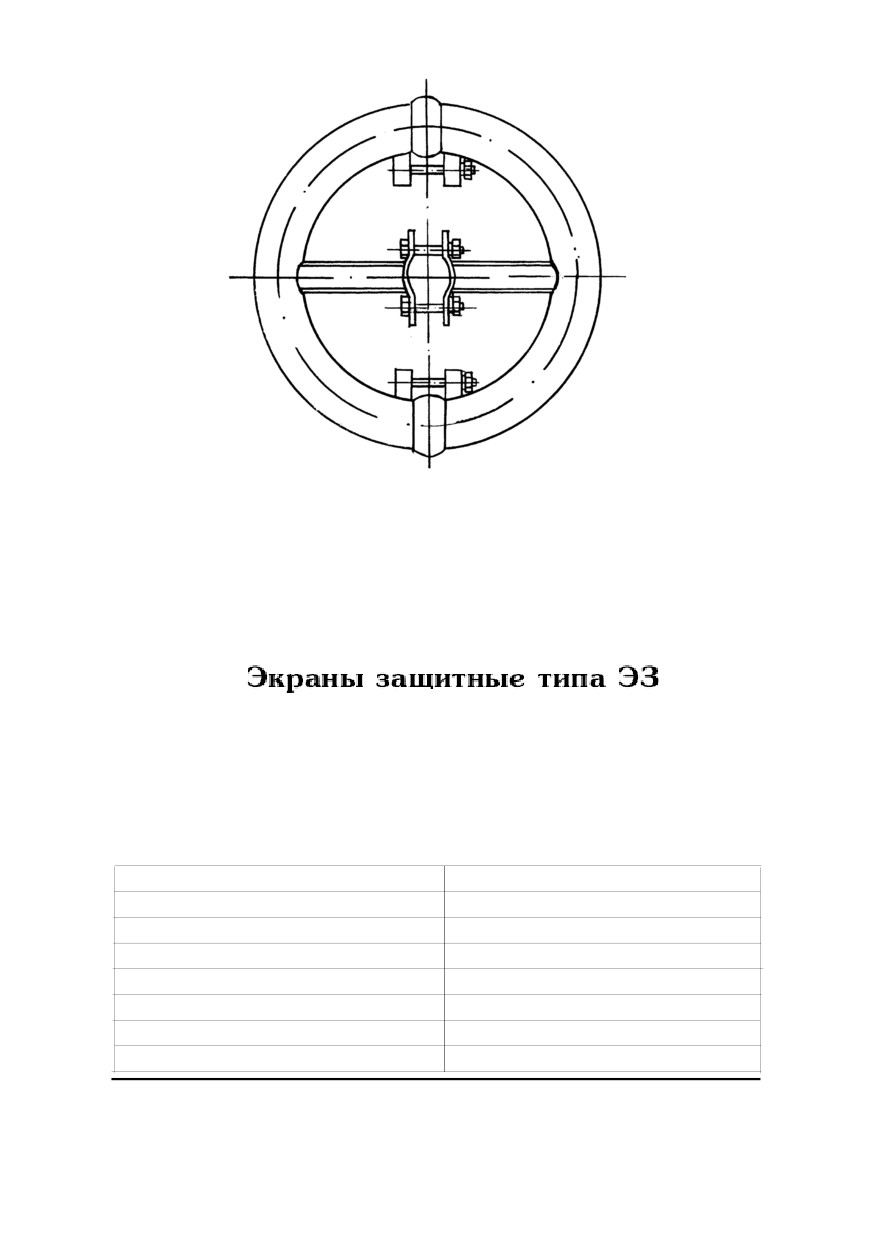 Экраны защитные типа ЭЗ